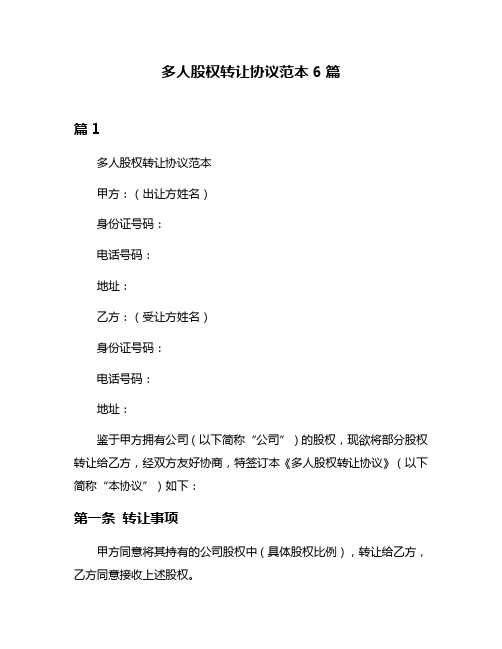 多人股权转让协议范本 6 篇

篇 1

多人股权转让协议范本

甲方：（出让方姓名）

身份证号码：

电话号码：

地址：

乙方：（受让方姓名）

身份证号码：

电话号码：

地址：

鉴于甲方拥有公司（以下简称“公司”）的股权，现欲将部分股权转让给乙方，经双方友好协商，特签订本《多人股权转让协议》（以下简称“本协议”）如下：

第一条 转让事项

甲方同意将其持有的公司股权中（具体股权比例），转让给乙方，乙方同意接收上述股权。